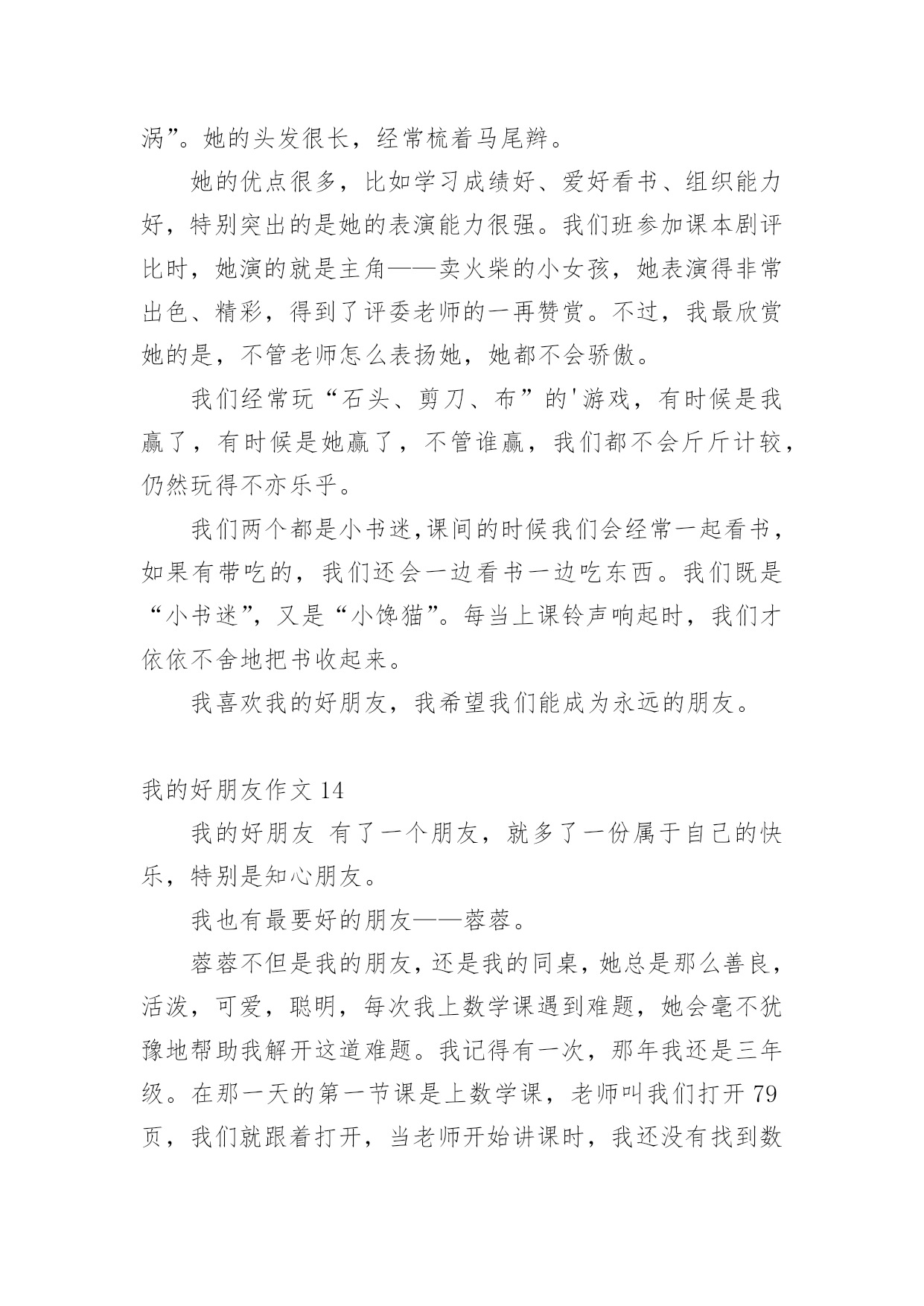 涡”。她的头发很长，经常梳着马尾辫。

她的优点很多，比如学习成绩好、爱好看书、组织能力好，特别突出的是她的表演能力很强。我们班参加课本剧评比时，她演的就是主角——卖火柴的小女孩，她表演得非常出色、精彩，得到了评委老师的一再赞赏。不过，我最欣赏她的是，不管老师怎么表扬她，她都不会骄傲。

我们经常玩“石头、剪刀、布”的'游戏，有时候是我赢了，有时候是她赢了，不管谁赢，我们都不会斤斤计较，仍然玩得不亦乐乎。

我们两个都是小书迷,课间的时候我们会经常一起看书，如果有带吃的，我们还会一边看书一边吃东西。我们既是“小书迷”，又是“小馋猫”。每当上课铃声响起时，我们才依依不舍地把书收起来。

我喜欢我的好朋友，我希望我们能成为永远的朋友。

我的好朋友作文 14

我的好朋友 有了一个朋友，就多了一份属于自己的快乐，特别是知心朋友。

我也有最要好的朋友——蓉蓉。

蓉蓉不但是我的朋友，还是我的同桌，她总是那么善良，活泼，可爱，聪明，每次我上数学课遇到难题，她会毫不犹豫地帮助我解开这道难题。我记得有一次，那年我还是三年级。在那一天的第一节课是上数学课，老师叫我们打开 79 页，我们就跟着打开，当老师开始讲课时，我还没有找到数